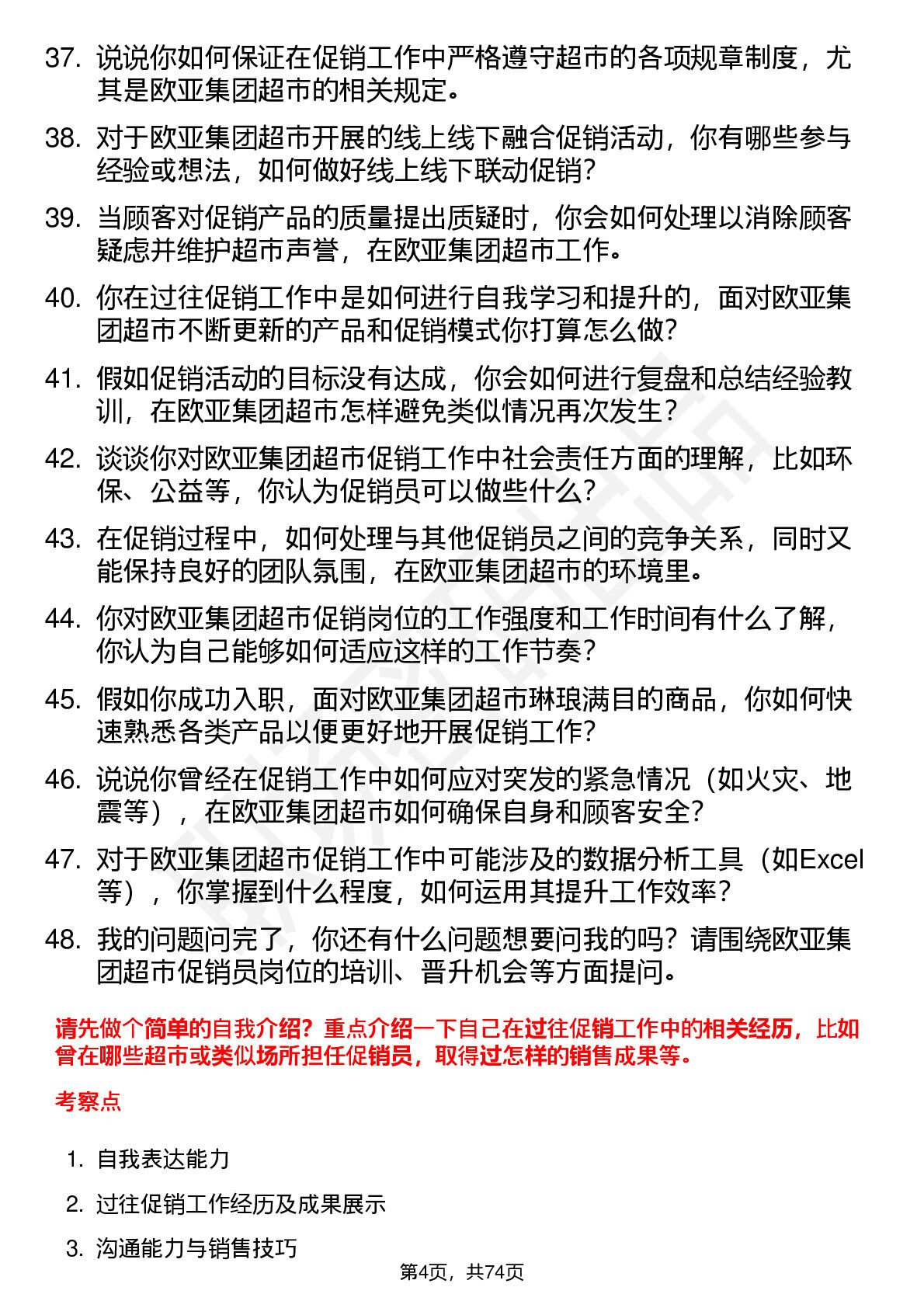 37. 说说你如何保证在促销工作中严格遵守超市的各项规章制度，尤其是欧亚集团超市的相关规定。

38. 对于欧亚集团超市开展的线上线下融合促销活动，你有哪些参与经验或想法，如何做好线上线下联动促销？

39. 当顾客对促销产品的质量提出质疑时，你会如何处理以消除顾客疑虑并维护超市声誉，在欧亚集团超市工作。

40. 你在过往促销工作中是如何进行自我学习和提升的，面对欧亚集团超市不断更新的产品和促销模式你打算怎么做？

41. 假如促销活动的目标没有达成，你会如何进行复盘和总结经验教训，在欧亚集团超市怎样避免类似情况再次发生？

42. 谈谈你对欧亚集团超市促销工作中社会责任方面的理解，比如环保、公益等，你认为促销员可以做些什么？

43. 在促销过程中，如何处理与其他促销员之间的竞争关系，同时又能保持良好的团队氛围，在欧亚集团超市的环境里。

44. 你对欧亚集团超市促销岗位的工作强度和工作时间有什么了解，你认为自己能够如何适应这样的工作节奏？

45. 假如你成功入职，面对欧亚集团超市琳琅满目的商品，你如何快速熟悉各类产品以便更好地开展促销工作？

46. 说说你曾经在促销工作中如何应对突发的紧急情况（如火灾、地震等），在欧亚集团超市如何确保自身和顾客安全？

47. 对于欧亚集团超市促销工作中可能涉及的数据分析工具（如Excel等），你掌握到什么程度，如何运用其提升工作效率？

48. 我的问题问完了，你还有什么问题想要问我的吗？请围绕欧亚集团超市促销员岗位的培训、晋升机会等方面提问。

请先做个简单的自我介绍？重点介绍一下自己在过往促销工作中的相关经历，比如曾在哪些超市或类似场所担任促销员，取得过怎样的销售成果等。

考察点

1. 自我表达能力
2. 过往促销工作经历及成果展示
3. 沟通能力与销售技巧

第4页，共74页